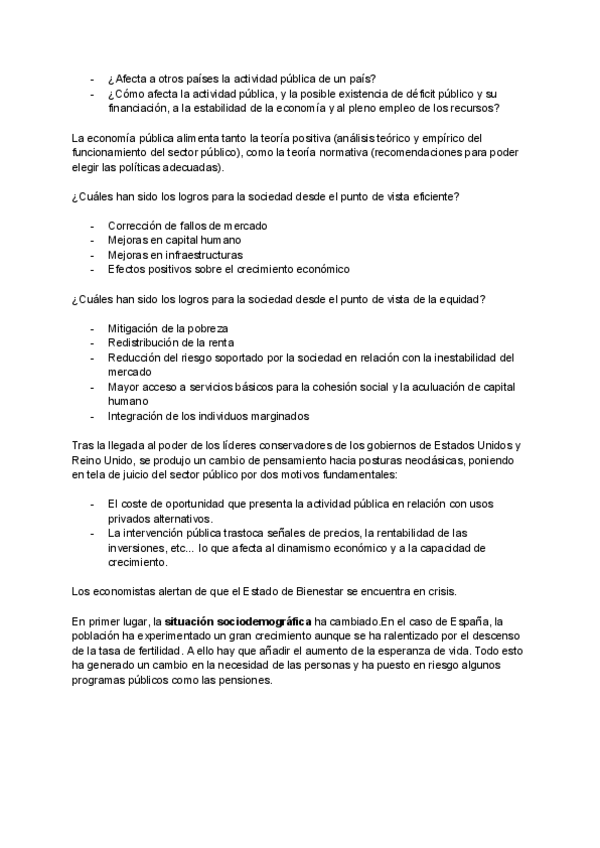 - ¿Afecta a otros países la actividad pública de un país?
- ¿Cómo afecta la actividad pública, y la posible existencia de déficit público y su financiación, a la estabilidad de la economía y al pleno empleo de los recursos?

La economía pública alimenta tanto la teoría positiva (análisis teórico y empírico del funcionamiento del sector público), como la teoría normativa (recomendaciones para poder elegir las políticas adecuadas).

¿Cuáles han sido los logros para la sociedad desde el punto de vista eficiente?

- Corrección de fallos de mercado
- Mejoras en capital humano
- Mejoras en infraestructuras
- Efectos positivos sobre el crecimiento económico

¿Cuáles han sido los logros para la sociedad desde el punto de vista de la equidad?

- Mitigación de la pobreza
- Redistribución de la renta
- Reducción del riesgo soportado por la sociedad en relación con la inestabilidad del mercado
- Mayor acceso a servicios básicos para la cohesión social y la aculuación de capital humano
- Integración de los individuos marginados

Tras la llegada al poder de los líderes conservadores de los gobiernos de Estados Unidos y Reino Unido, se produjo un cambio de pensamiento hacia posturas neoclásicas, poniendo en tela de juicio del sector público por dos motivos fundamentales:

- El coste de oportunidad que presenta la actividad pública en relación con usos privados alternativos.
- La intervención pública trastoca señales de precios, la rentabilidad de las inversiones, etc... lo que afecta al dinamismo económico y a la capacidad de crecimiento.

Los economistas alertan de que el Estado de Bienestar se encuentra en crisis.

En primer lugar, la **situación sociodemográfica** ha cambiado.En el caso de España, la población ha experimentado un gran crecimiento aunque se ha ralentizado por el descenso de la tasa de fertilidad. A ello hay que añadir el aumento de la esperanza de vida. Todo esto ha generado un cambio en la necesidad de las personas y ha puesto en riesgo algunos programas públicos como las pensiones.